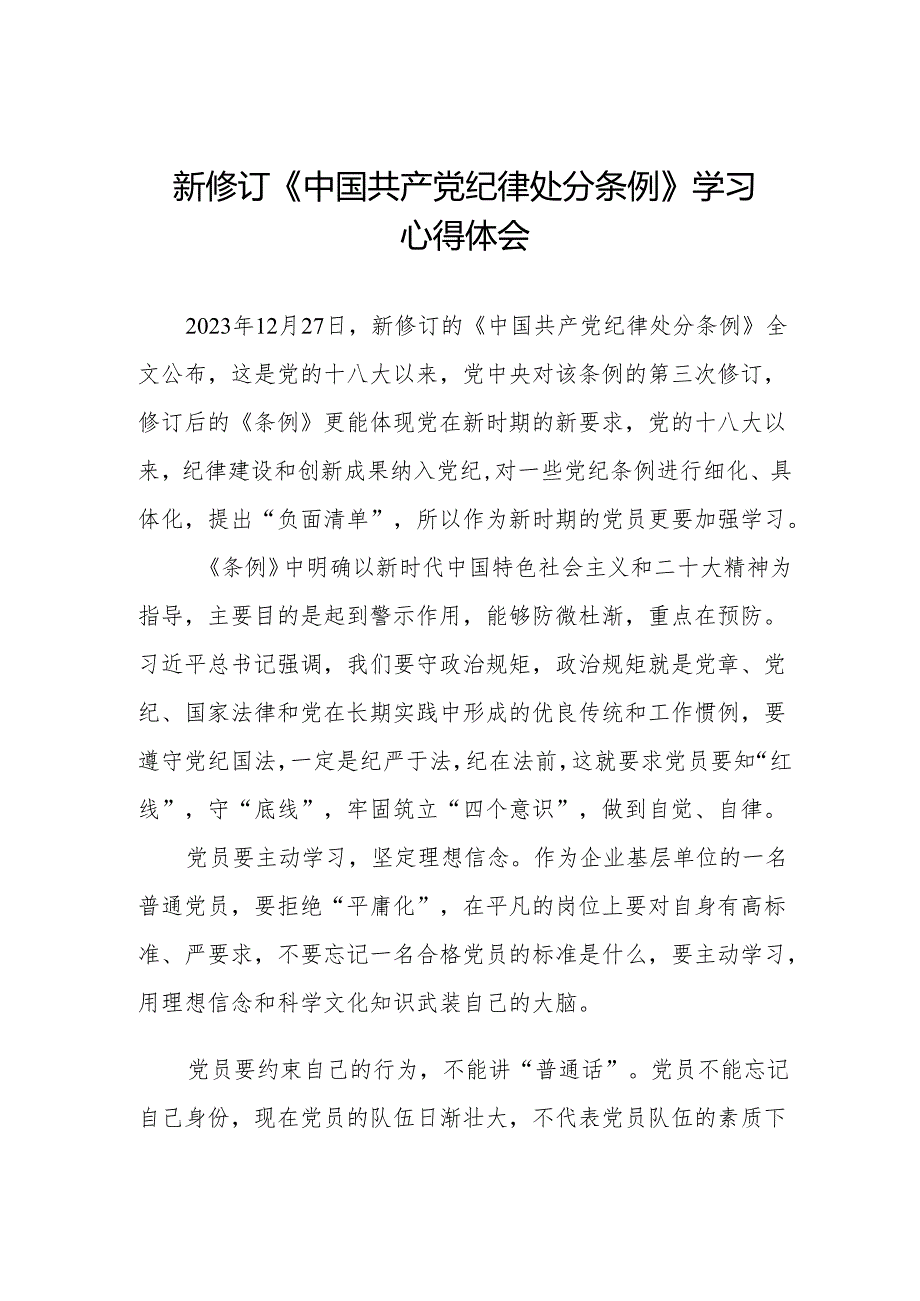 新修订《中国共产党纪律处分条例》学习心得体会

2023年12月27日，新修订的《中国共产党纪律处分条例》全文公布，这是党的十八大以来，党中央对该条例的第三次修订，修订后的《条例》更能体现党在新时期的新要求，党的十八大以来，纪律建设和创新成果纳入党纪，对一些党纪条例进行细化、具体化，提出“负面清单”，所以作为新时期的党员更要加强学习。

《条例》中明确以新时代中国特色社会主义和二十大精神为指导，主要目的是起到警示作用，能够防微杜渐，重点在预防。习近平总书记强调，我们要守政治规矩，政治规矩就是党章、党纪、国家法律和党在长期实践中形成的优良传统和工作惯例，要遵守党纪国法，一定是纪严于法，纪在法前，这就要求党员要知“红线”，守“底线”，牢固筑立“四个意识”，做到自觉、自律。

党员要主动学习，坚定理想信念。作为企业基层单位的一名普通党员，要拒绝“平庸化”，在平凡的岗位上要对自身有高标准、严要求，不要忘记一名合格党员的标准是什么，要主动学习，用理想信念和科学文化知识武装自己的大脑。

党员要约束自己的行为，不能讲“普通话”。党员不能忘记自己身份，现在党员的队伍日渐壮大，不代表党员队伍的素质下